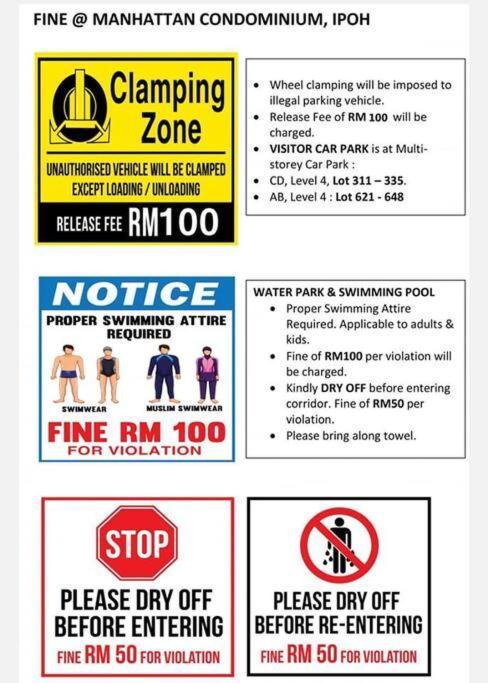 FINE @ MANHATTAN CONDOMINIUM, IPOH

Clamping Zone

UNAUTHORISED VEHICLE WILL BE CLAMPED EXCEPT LOADING / UNLOADING

RELEASE FEE RM100

- Wheel clamping will be imposed to illegal parking vehicle.
- Release Fee of RM 100 will be charged.
- VISITOR CAR PARK is at Multi-storey Car Park :
- CD, Level 4, Lot 311 – 335.
- AB, Level 4 : Lot 621 - 648

NOTICE

PROPER SWIMMING ATTIRE REQUIRED

SWIMWEAR

MUSLIM SWIMWEAR

FINE RM 100

FOR VIOLATION

WATER PARK & SWIMMING POOL

- Proper Swimming Attire Required. Applicable to adults & kids.
- Fine of RM100 per violation will be charged.
- Kindly DRY OFF before entering corridor. Fine of RM50 per violation.
- Please bring along towel.

STOP

PLEASE DRY OFF BEFORE ENTERING

FINE RM 50 FOR VIOLATION

PLEASE DRY OFF BEFORE RE-ENTERING

FINE RM 50 FOR VIOLATION